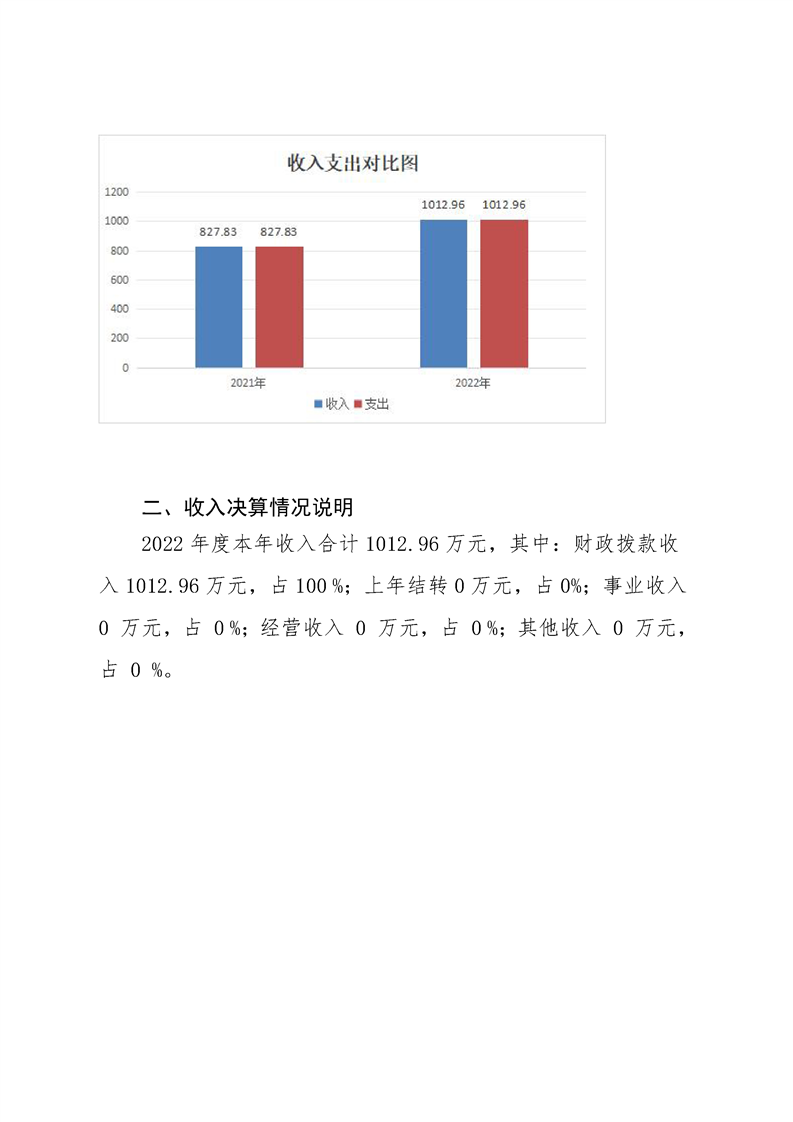 收入支出对比图

1200
1000
800
600
400
200
0

827.83 827.83
1012.96 1012.96

2021年
2022年

收入 支出

二、收入决算情况说明

2022 年度本年收入合计 1012.96 万元，其中：财政拨款收入 1012.96 万元，占 100 %；上年结转 0 万元，占 0%；事业收入 0 万元，占 0 %；经营收入 0 万元，占 0 %；其他收入 0 万元，占 0 %。